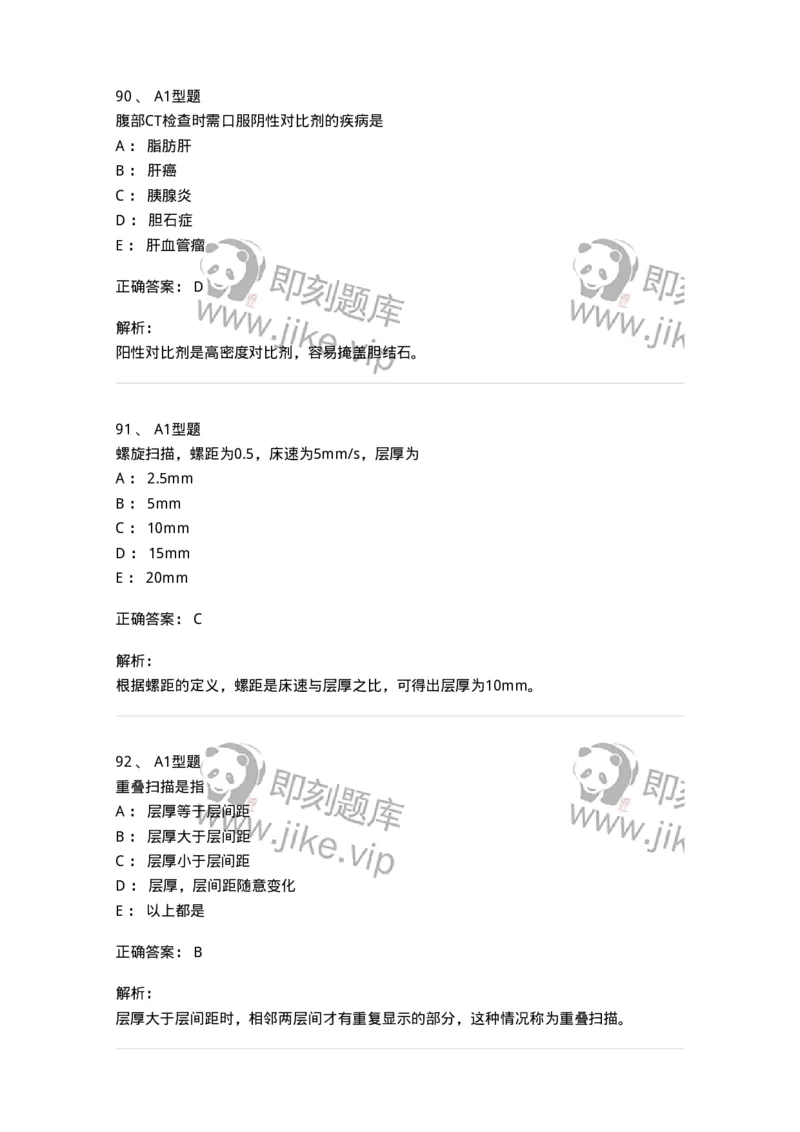 90、 A1型题
腹部CT检查时需口服阴性对比剂的疾病是
A： 脂肪肝
B： 肝癌
C： 胰腺炎
D： 胆石症
E： 肝血管瘤

正确答案： D

解析：
阳性对比剂是高密度对比剂，容易掩盖胆结石。

即刻题库 www.jike.vip
即刻 www.jik

91、 A1型题
螺旋扫描，螺距为0.5，床速为5mm/s，层厚为
A： 2.5mm
B： 5mm
C： 10mm
D： 15mm
E： 20mm

正确答案： C

解析：
根据螺距的定义，螺距是床速与层厚之比，可得出层厚为10mm。

92、 A1型题
重叠扫描是指
A： 层厚等于层间距
B： 层厚大于层间距
C： 层厚小于层间距
D： 层厚，层间距随意变化
E： 以上都是

正确答案： B

解析：
层厚大于层间距时，相邻两层间才有重复显示的部分，这种情况称为重叠扫描。

即刻题库 www.jike.vip
即刻 www.jik